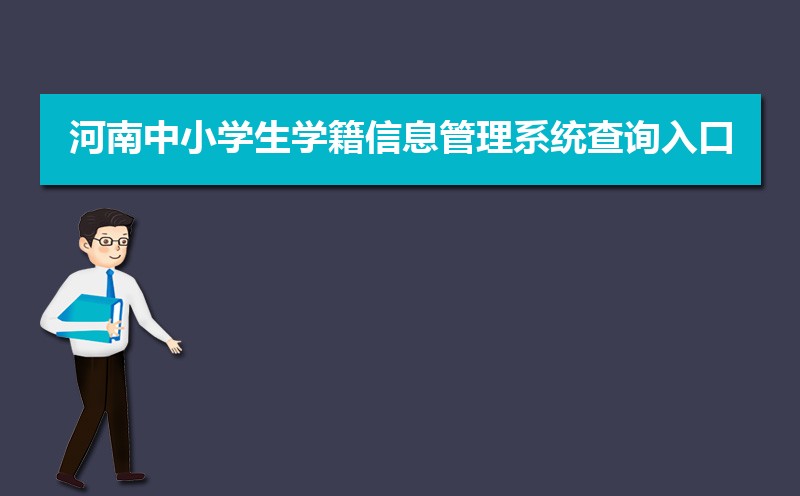 河南中小学生学籍信息管理系统查询入口